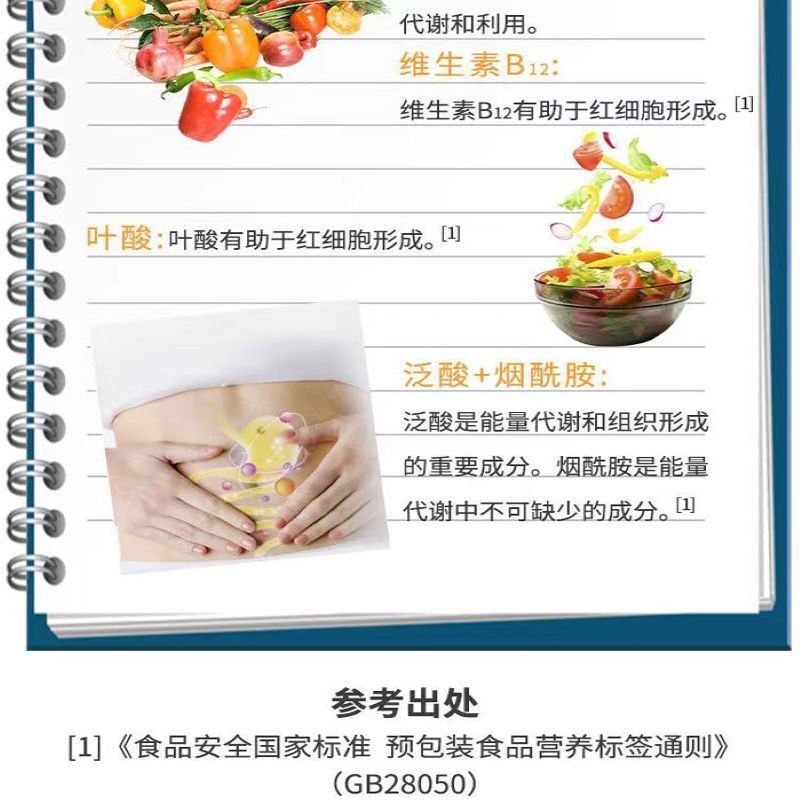 代谢和利用。

维生素$B_{12}$:

维生素$B_{12}$有助于红细胞形成。$^{[1]}$

叶酸:叶酸有助于红细胞形成。$^{[1]}$

泛酸+烟酰胺:

泛酸是能量代谢和组织形成的重要成分。烟酰胺是能量代谢中不可缺少的成分。$^{[1]}$

参考出处

[1]《食品安全国家标准 预包装食品营养标签通则》(GB28050)